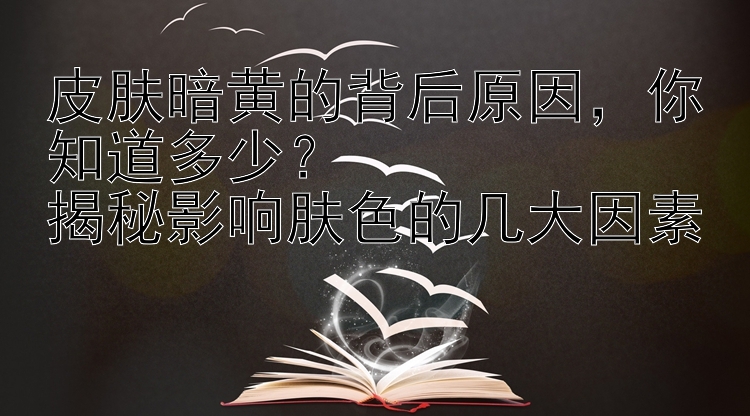 皮肤暗黄的背后原因，你知道多少？
揭秘影响肤色的几大因素